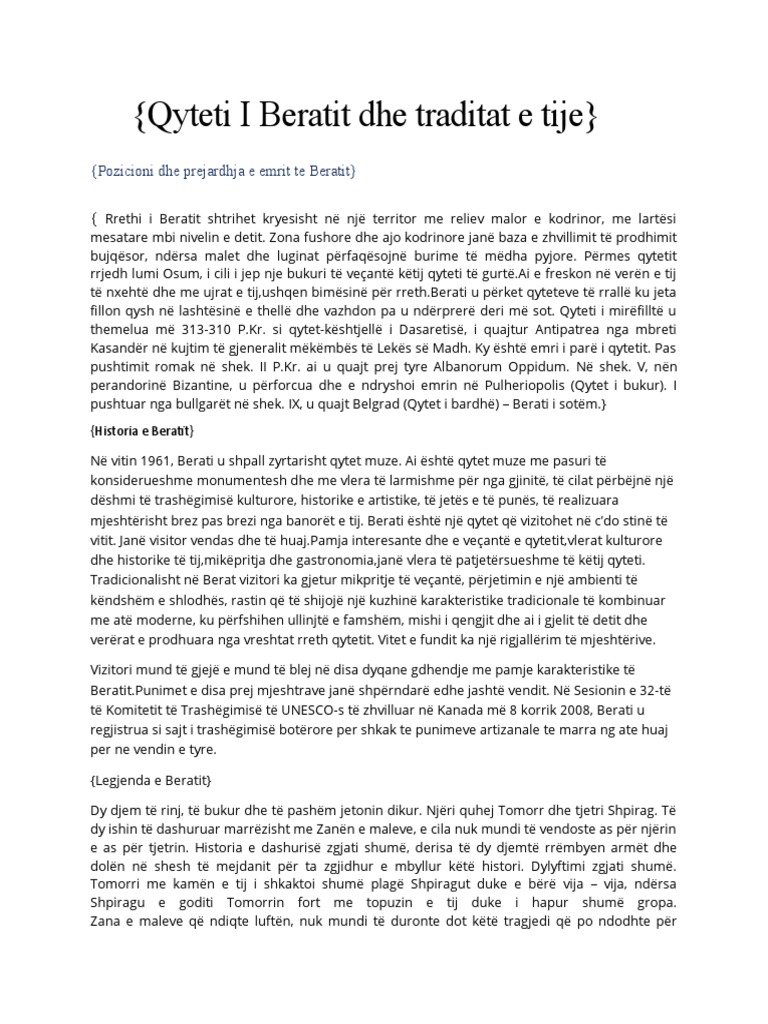 {Qyteti I Beratit dhe traditat e tije}

{Pozicioni dhe prejardhja e emrit te Beratit}

{ Rrethi i Beratit shtrihet kryesisht në një territor me reliev malor e kodrinor, me lartësi mesatare mbi nivelin e detit. Zona fushore dhe ajo kodrinore janë baza e zhvillimit të prodhimit bujqësor, ndërsa malet dhe luginat përfaqësojnë burime të mëdha pyjore. Përmes qytetit rrjedh lumi Osum, i cili i jep nje bukuri të veçantë këtij qyteti të gurtë.Ai e freskon në verën e tij të nxehtë dhe me ujrat e tij,ushqen bimësinë për rreth.Berati u përket qyteteve të rrallë ku jeta fillon qysh në lashtësinë e thellë dhe vazhdon pa u ndërprerë deri më sot. Qyteti i mirëfilltë u themelua më 313-310 P.Kr. si qytet-kështjellë i Dasaretisë, i quajtur Antipatrea nga mbreti Kasandër në kujtim të gjeneralit mëkëmbës të Lekës së Madh. Ky është emri i parë i qytetit. Pas pushtimit romak në shek. II P.Kr. ai u quajt prej tyre Albanorum Oppidum. Në shek. V, nën perandorinë Bizantine, u përforcua dhe e ndryshoi emrin në Pulheriopolis (Qytet i bukur). I pushtuar nga bullgarët në shek. IX, u quajt Belgrad (Qytet i bardhë) – Berati i sotëm.}

{Historia e Beratit}

Në vitin 1961, Berati u shpall zyrtarisht qytet muze. Ai është qytet muze me pasuri të konsiderueshme monumentesh dhe me vlera të larmishme për nga gjinitë, të cilat përbëjnë një dëshmi të trashëgimisë kulturore, historike e artistike, të jetës e të punës, të realizuara mjeshtërisht brez pas brezi nga banorët e tij. Berati është një qytet që vizitohet në c'do stinë të vitit. Janë visitor vendas dhe të huaj.Pamja interesante dhe e veçantë e qytetit,vlerat kulturore dhe historike të tij,mikëpritja dhe gastronomia,janë vlera të patjetërsueshme të këtij qyteti. Tradicionalisht në Berat vizitori ka gjetur mikpritje të veçantë, përjetimin e një ambienti të këndshëm e shlodhës, rastin që të shijojë një kuzhinë karakteristike tradicionale të kombinuar me atë moderne, ku përfshihen ullinjtë e famshëm, mishi i qengjit dhe ai i gjelit të detit dhe verërat e prodhuara nga vreshtat rreth qytetit. Vitet e fundit ka një rigjallërim të mjeshtërive.

Vizitori mund të gjejë e mund të blej në disa dyqane gdhendje me pamje karakteristike të Beratit.Punimet e disa prej mjeshtrave janë shpërndarë edhe jashtë vendit. Në Sesionin e 32-të të Komitetit të Trashëgimisë të UNESCO-s të zhvilluar në Kanada më 8 korrik 2008, Berati u regjistrua si sajt i trashëgimisë botërore per shkak te punimeve artizanale te marra ng ate huaj per ne vendin e tyre.

{Legjenda e Beratit}

Dy djem të rinj, të bukur dhe të pashëm jetonin dikur. Njëri quhej Tomorr dhe tjetri Shpirag. Të dy ishin të dashuruar marrëzisht me Zanën e maleve, e cila nuk mundi të vendoste as për njërin e as për tjetrin. Historia e dashurisë zgjati shumë, derisa të dy djemtë rrëmbyen armët dhe dolën në shesh të mejdanit për ta zgjidhur e mbyllur këtë histori. Dylyftimi zgjati shumë. Tomorri me kamën e tij i shkaktoi shumë plagë Shpiragut duke e bërë vija – vija, ndërsa Shpiragu e goditi Tomorrin fort me topuzin e tij duke i hapur shumë gropa. Zana e maleve që ndiqte luftën, nuk mundi të duronte dot këtë tragjedi që po ndodhte për